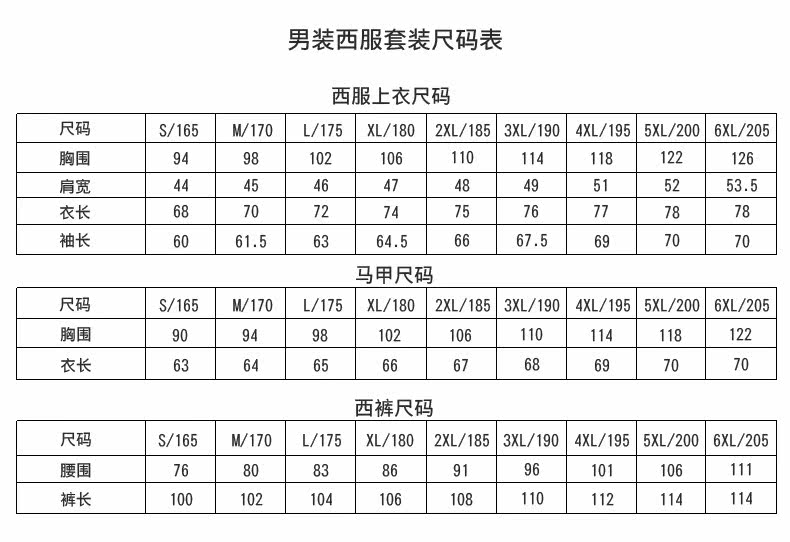 男装西服套装尺码表

西服上衣尺码

| 尺码 | S/165 | M/170 | L/175 | XL/180 | 2XL/185 | 3XL/190 | 4XL/195 | 5XL/200 | 6XL/205 |
|---|---|---|---|---|---|---|---|---|---|
| 胸围 | 94 | 98 | 102 | 106 | 110 | 114 | 118 | 122 | 126 |
| 肩宽 | 44 | 45 | 46 | 47 | 48 | 49 | 51 | 52 | 53.5 |
| 衣长 | 68 | 70 | 72 | 74 | 75 | 76 | 77 | 78 | 78 |
| 袖长 | 60 | 61.5 | 63 | 64.5 | 66 | 67.5 | 69 | 70 | 70 |

马甲尺码

| 尺码 | S/165 | M/170 | L/175 | XL/180 | 2XL/185 | 3XL/190 | 4XL/195 | 5XL/200 | 6XL/205 |
|---|---|---|---|---|---|---|---|---|---|
| 胸围 | 90 | 94 | 98 | 102 | 106 | 110 | 114 | 118 | 122 |
| 衣长 | 63 | 64 | 65 | 66 | 67 | 68 | 69 | 70 | 70 |

西裤尺码

| 尺码 | S/165 | M/170 | L/175 | XL/180 | 2XL/185 | 3XL/190 | 4XL/195 | 5XL/200 | 6XL/205 |
|---|---|---|---|---|---|---|---|---|---|
| 腰围 | 76 | 80 | 83 | 86 | 91 | 96 | 101 | 106 | 111 |
| 裤长 | 100 | 102 | 104 | 106 | 108 | 110 | 112 | 114 | 114 |